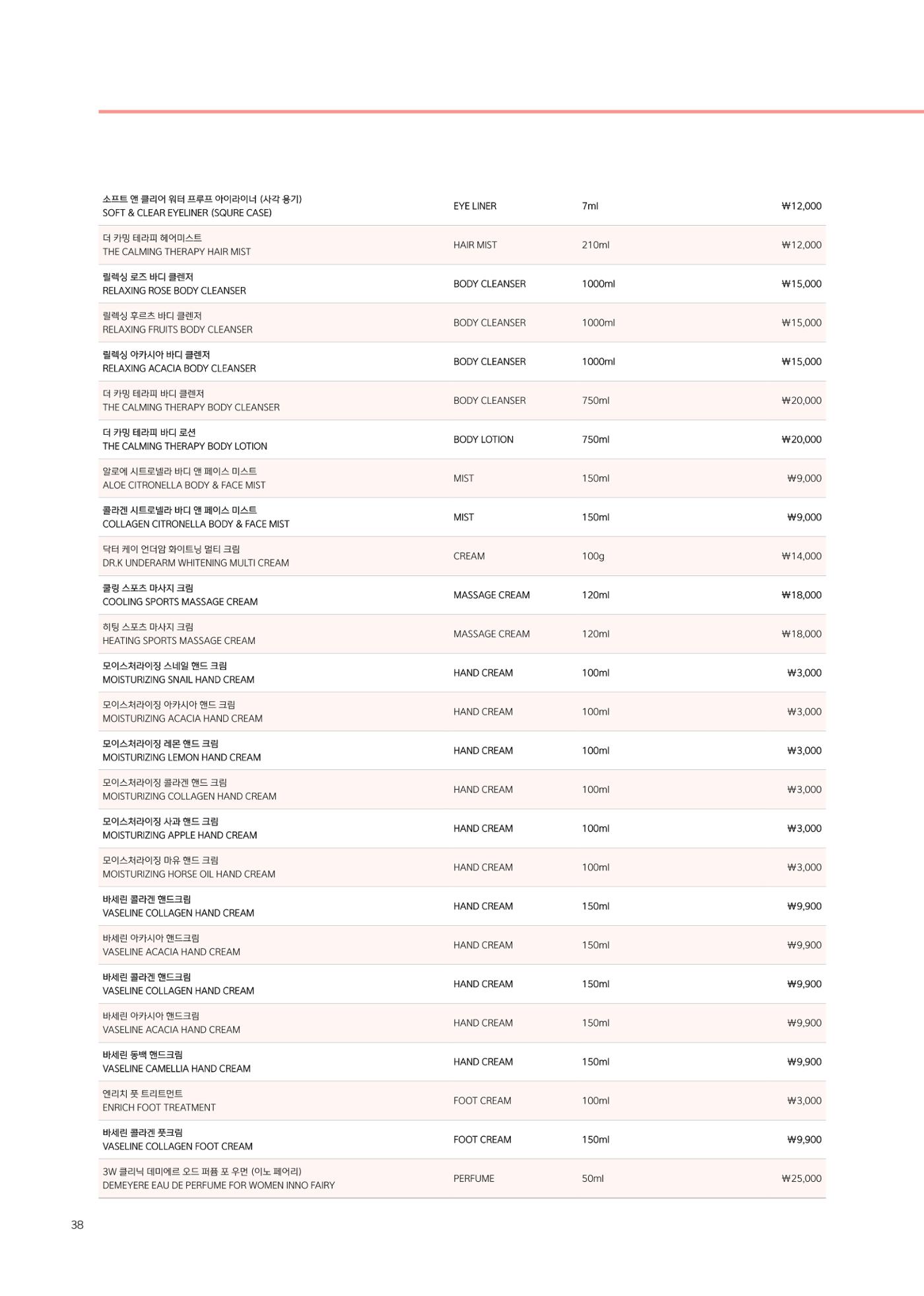 | 소프트 앤 클리어 워터 프루프 아이라이너 (사각 용기) SOFT & CLEAR EYELINER (SQURE CASE) | EYE LINER | 7ml | ₩12,000 |
|---|---|---|---|
| 더 카밍 테라피 헤어미스트 THE CALMING THERAPY HAIR MIST | HAIR MIST | 210ml | ₩12,000 |
| 릴렉싱 로즈 바디 클렌저 RELAXING ROSE BODY CLEANSER | BODY CLEANSER | 1000ml | ₩15,000 |
| 릴렉싱 후르츠 바디 클렌저 RELAXING FRUITS BODY CLEANSER | BODY CLEANSER | 1000ml | ₩15,000 |
| 릴렉싱 아카시아 바디 클렌저 RELAXING ACACIA BODY CLEANSER | BODY CLEANSER | 1000ml | ₩15,000 |
| 더 카밍 테라피 바디 클렌저 THE CALMING THERAPY BODY CLEANSER | BODY CLEANSER | 750ml | ₩20,000 |
| 더 카밍 테라피 바디 로션 THE CALMING THERAPY BODY LOTION | BODY LOTION | 750ml | ₩20,000 |
| 알로에 시트로넬라 바디 앤 페이스 미스트 ALOE CITRONELLA BODY & FACE MIST | MIST | 150ml | ₩9,000 |
| 콜라겐 시트로넬라 바디 앤 페이스 미스트 COLLAGEN CITRONELLA BODY & FACE MIST | MIST | 150ml | ₩9,000 |
| 닥터 케이 언더암 화이트닝 멀티 크림 DR.K UNDERARM WHITENING MULTI CREAM | CREAM | 100g | ₩14,000 |
| 쿨링 스포츠 마사지 크림 COOLING SPORTS MASSAGE CREAM | MASSAGE CREAM | 120ml | ₩18,000 |
| 히팅 스포츠 마사지 크림 HEATING SPORTS MASSAGE CREAM | MASSAGE CREAM | 120ml | ₩18,000 |
| 모이스처라이징 스네일 핸드 크림 MOISTURIZING SNAIL HAND CREAM | HAND CREAM | 100ml | ₩3,000 |
| 모이스처라이징 아카시아 핸드 크림 MOISTURIZING ACACIA HAND CREAM | HAND CREAM | 100ml | ₩3,000 |
| 모이스처라이징 레몬 핸드 크림 MOISTURIZING LEMON HAND CREAM | HAND CREAM | 100ml | ₩3,000 |
| 모이스처라이징 콜라겐 핸드 크림 MOISTURIZING COLLAGEN HAND CREAM | HAND CREAM | 100ml | ₩3,000 |
| 모이스처라이징 사과 핸드 크림 MOISTURIZING APPLE HAND CREAM | HAND CREAM | 100ml | ₩3,000 |
| 모이스처라이징 마유 핸드 크림 MOISTURIZING HORSE OIL HAND CREAM | HAND CREAM | 100ml | ₩3,000 |
| 바세린 콜라겐 핸드크림 VASELINE COLLAGEN HAND CREAM | HAND CREAM | 150ml | ₩9,900 |
| 바세린 아카시아 핸드크림 VASELINE ACACIA HAND CREAM | HAND CREAM | 150ml | ₩9,900 |
| 바세린 콜라겐 핸드크림 VASELINE COLLAGEN HAND CREAM | HAND CREAM | 150ml | ₩9,900 |
| 바세린 아카시아 핸드크림 VASELINE ACACIA HAND CREAM | HAND CREAM | 150ml | ₩9,900 |
| 바세린 동백 핸드크림 VASELINE CAMELLIA HAND CREAM | HAND CREAM | 150ml | ₩9,900 |
| 엔리치 풋 트리트먼트 ENRICH FOOT TREATMENT | FOOT CREAM | 100ml | ₩3,000 |
| 바세린 콜라겐 풋크림 VASELINE COLLAGEN FOOT CREAM | FOOT CREAM | 150ml | ₩9,900 |
| 3W 클리닉 데미에르 오드 퍼퓸 포 우먼 (이노 페어리) DEMEYERE EAU DE PERFUME FOR WOMEN INNO FAIRY | PERFUME | 50ml | ₩25,000 |

38